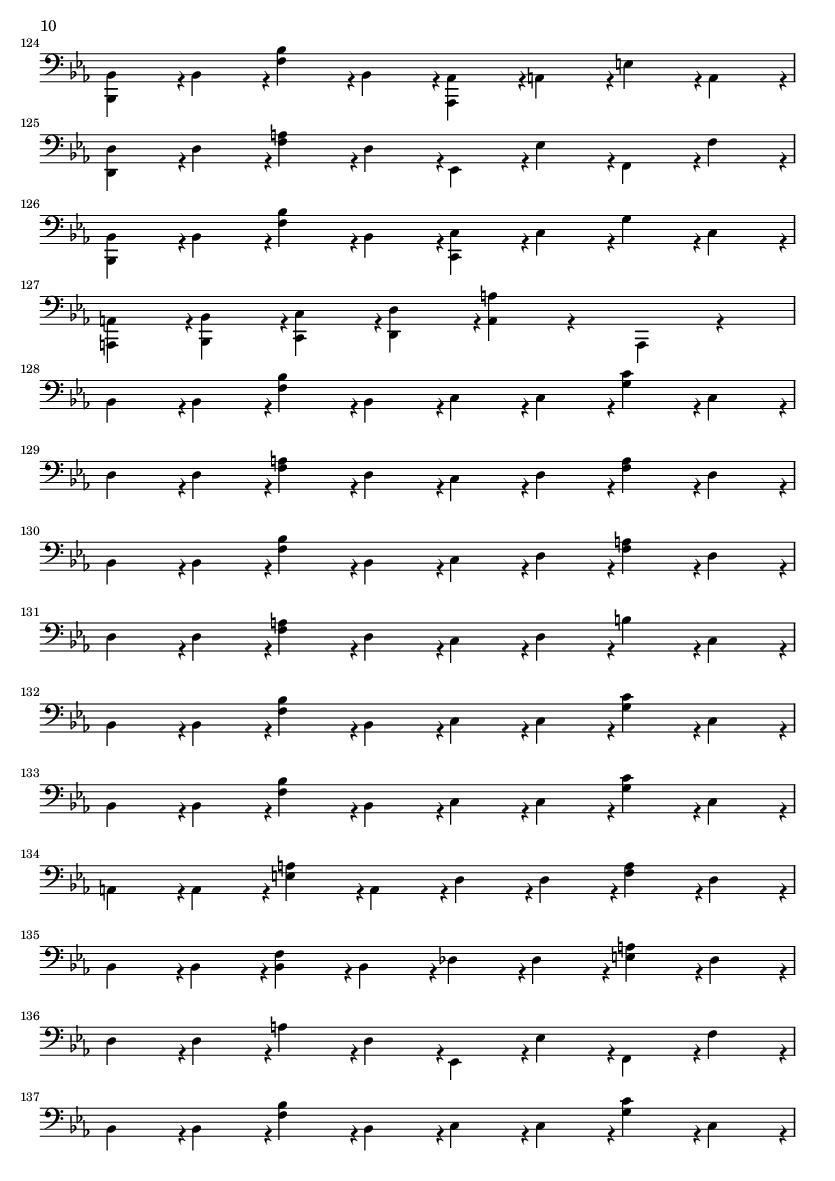 10

124

125

126

127

128

129

130

131

132

133

134

135

136

137